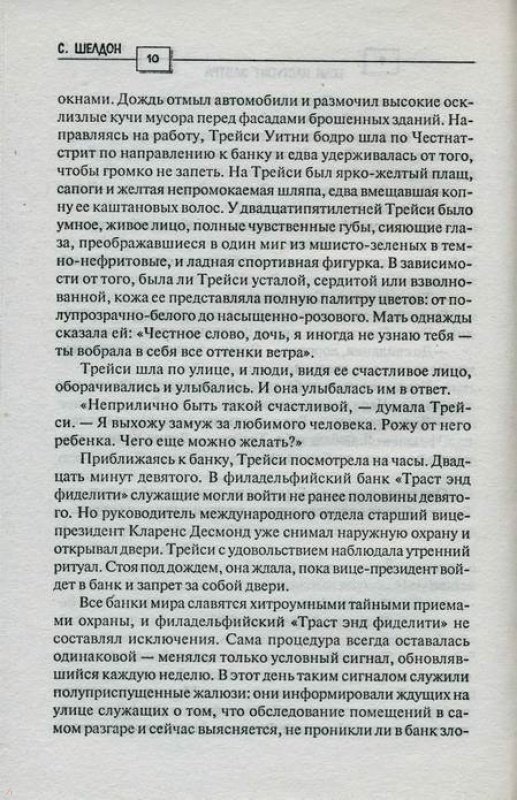 С. ШЕЛДОН 10

окнами. Дождь отмыл автомобили и размочил высокие осклизлые кучи мусора перед фасадами брошенных зданий. Направляясь на работу, Трейси Уитни бодро шла по Честнатстрит по направлению к банку и едва удерживалась от того, чтобы громко не запеть. На Трейси был ярко-желтый плащ, сапоги и желтая непромокаемая шляпа, едва вмещавшая копну ее каштановых волос. У двадцатипятилетней Трейси было умное, живое лицо, полные чувственные губы, сияющие глаза, преображавшиеся в один миг из мшисто-зеленых в темно-нефритовые, и ладная спортивная фигурка. В зависимости от того, была ли Трейси усталой, сердитой или взволнованной, кожа ее представляла полную палитру цветов: от полупрозрачно-белого до насыщенно-розового. Мать однажды сказала ей: «Честное слово, дочь, я иногда не узнаю тебя — ты вобрала в себя все оттенки ветра».

Трейси шла по улице, и люди, видя ее счастливое лицо, оборачивались и улыбались. И она улыбалась им в ответ.

«Неприлично быть такой счастливой, — думала Трейси. — Я выхожу замуж за любимого человека. Рожу от него ребенка. Чего еще можно желать?»

Приближаясь к банку, Трейси посмотрела на часы. Двадцать минут девятого. В филадельфийский банк «Траст энд фиделити» служащие могли войти не ранее половины девятого. Но руководитель международного отдела старший вице-президент Кларенс Десмонд уже снимал наружную охрану и открывал двери. Трейси с удовольствием наблюдала утренний ритуал. Стоя под дождем, она ждала, пока вице-президент войдет в банк и запрет за собой двери.

Все банки мира славятся хитроумными тайными приемами охраны, и филадельфийский «Траст энд фиделити» не составлял исключения. Сама процедура всегда оставалась одинаковой — менялся только условный сигнал, обновлявшийся каждую неделю. В этот день таким сигналом служили полуприспущенные жалюзи: они информировали ждущих на улице служащих о том, что обследование помещений в самом разгаре и сейчас выясняется, не проникли ли в банк зло-